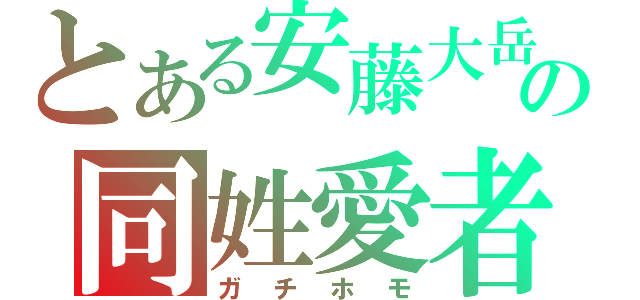 とある安藤大岳の
同姓愛者
ガチホモ